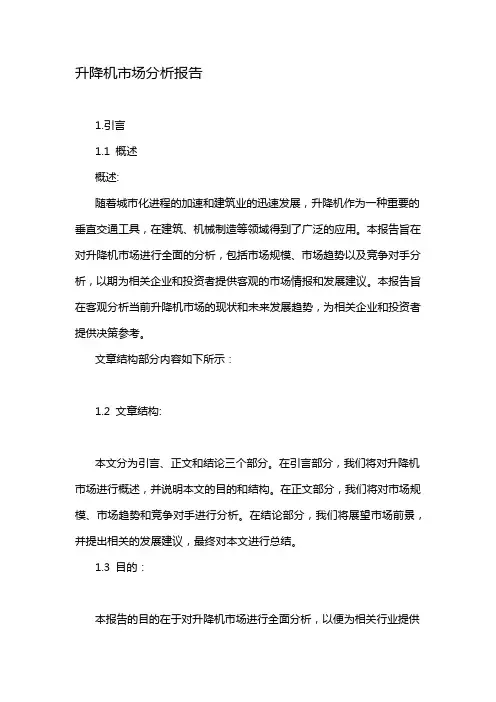 升降机市场分析报告

1.引言

1.1 概述

概述:

随着城市化进程的加速和建筑业的迅速发展，升降机作为一种重要的垂直交通工具，在建筑、机械制造等领域得到了广泛的应用。本报告旨在对升降机市场进行全面的分析，包括市场规模、市场趋势以及竞争对手分析，以期为相关企业和投资者提供客观的市场情报和发展建议。本报告旨在客观分析当前升降机市场的现状和未来发展趋势，为相关企业和投资者提供决策参考。

文章结构部分内容如下所示：

1.2 文章结构:

本文分为引言、正文和结论三个部分。在引言部分，我们将对升降机市场进行概述，并说明本文的目的和结构。在正文部分，我们将对市场规模、市场趋势和竞争对手进行分析。在结论部分，我们将展望市场前景，并提出相关的发展建议，最终对本文进行总结。

1.3 目的：

本报告的目的在于对升降机市场进行全面分析，以便为相关行业提供